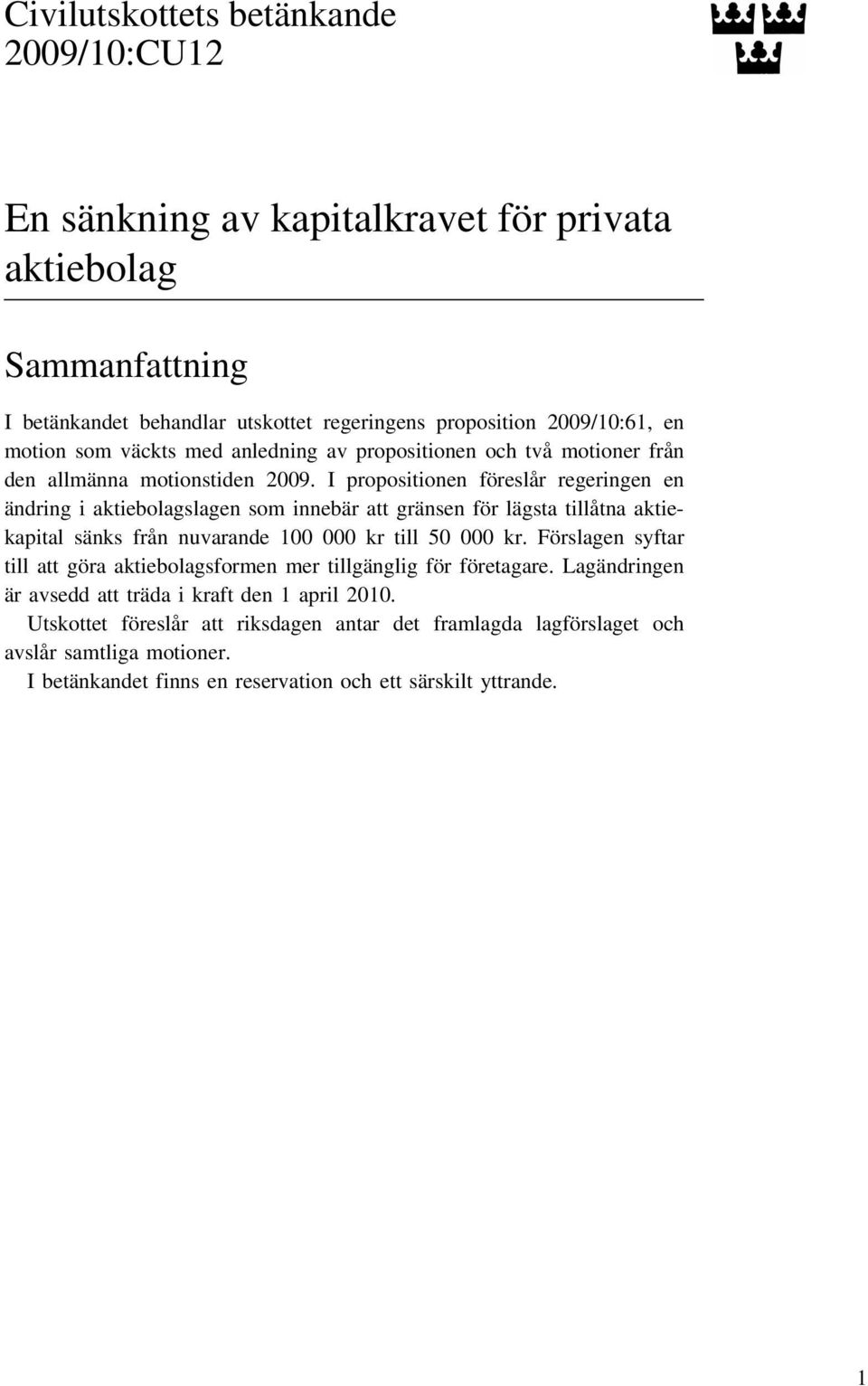 Civilutskottets betänkande 2009/10:CU12

En sänkning av kapitalkravet för privata aktiebolag

Sammanfattning

I betänkandet behandlar utskottet regeringens proposition 2009/10:61, en motion som väckts med anledning av propositionen och två motioner från den allmänna motionstiden 2009. I propositionen föreslår regeringen en ändring i aktiebolagslagen som innebär att gränsen för lägsta tillåtna aktiekapital sänks från nuvarande 100 000 kr till 50 000 kr. Förslagen syftar till att göra aktiebolagsformen mer tillgänglig för företagare. Lagändringen är avsedd att träda i kraft den 1 april 2010.

Utskottet föreslår att riksdagen antar det framlagda lagförslaget och avslår samtliga motioner.

I betänkandet finns en reservation och ett särskilt yttrande.

1